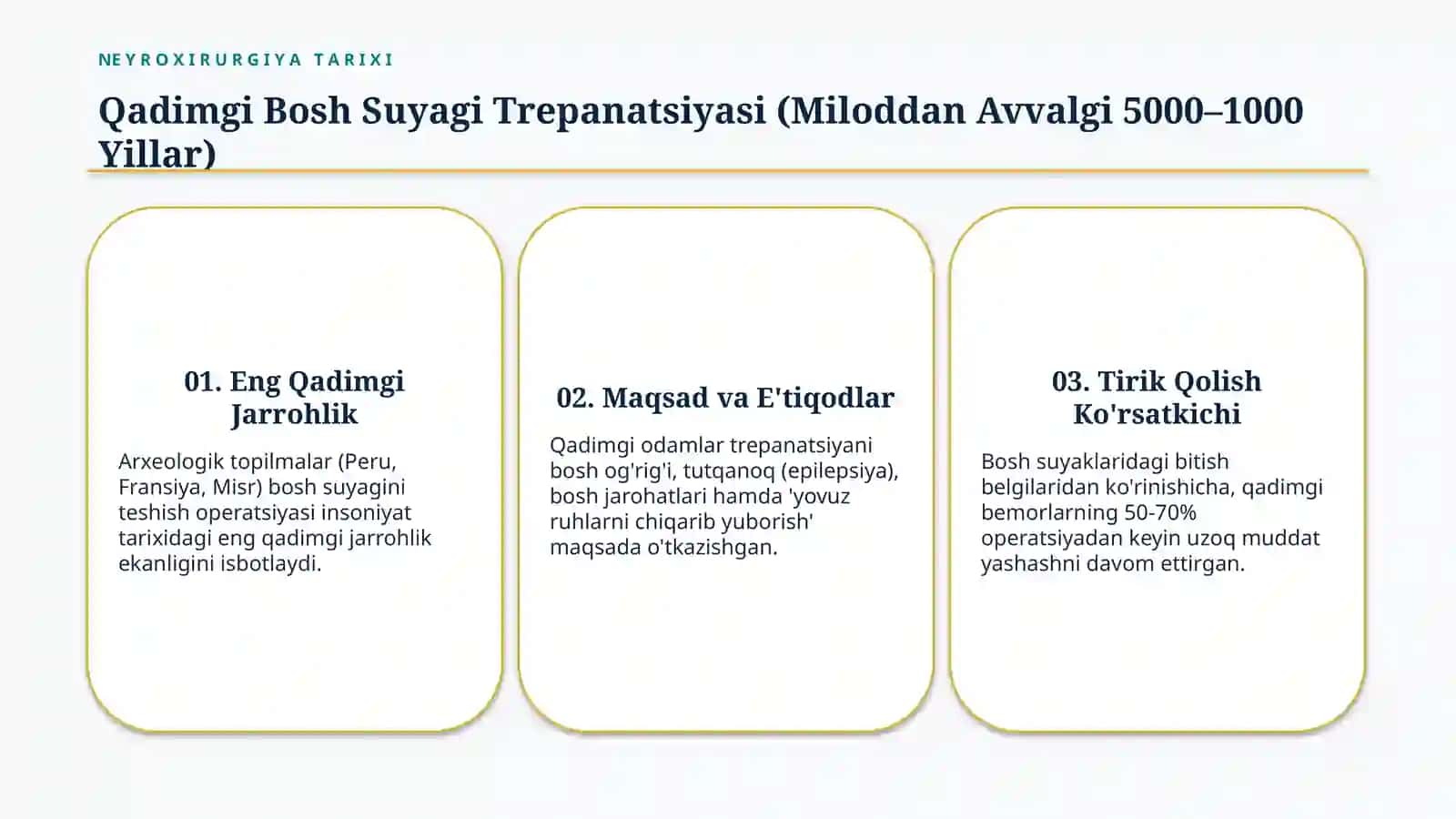 NEYROXIRURGIYA TARIXI

Qadimgi Bosh Suyagi Trepanatsiyasi (Miloddan Avvalgi 5000–1000 Yillar)

01. Eng Qadimgi Jarrohlik

Arxeologik topilmalar (Peru, Fransiya, Misr) bosh suyagini teshish operatsiyasi insoniyat tarixidagi eng qadimgi jarrohlik ekanligini isbotlaydi.

02. Maqsad va E'tiqodlar

Qadimgi odamlar trepanatsiyani bosh og'rig'i, tutqanoq (epilepsiya), bosh jarohatlari hamda 'yovuz ruhlarni chiqarib yuborish' maqsada o'tkazishgan.

03. Tirik Qolish Ko'rsatkichi

Bosh suyaklaridagi bitish belgilaridan ko'rinishicha, qadimgi bemorlarning 50-70% operatsiyadan keyin uzoq muddat yashashni davom ettirgan.